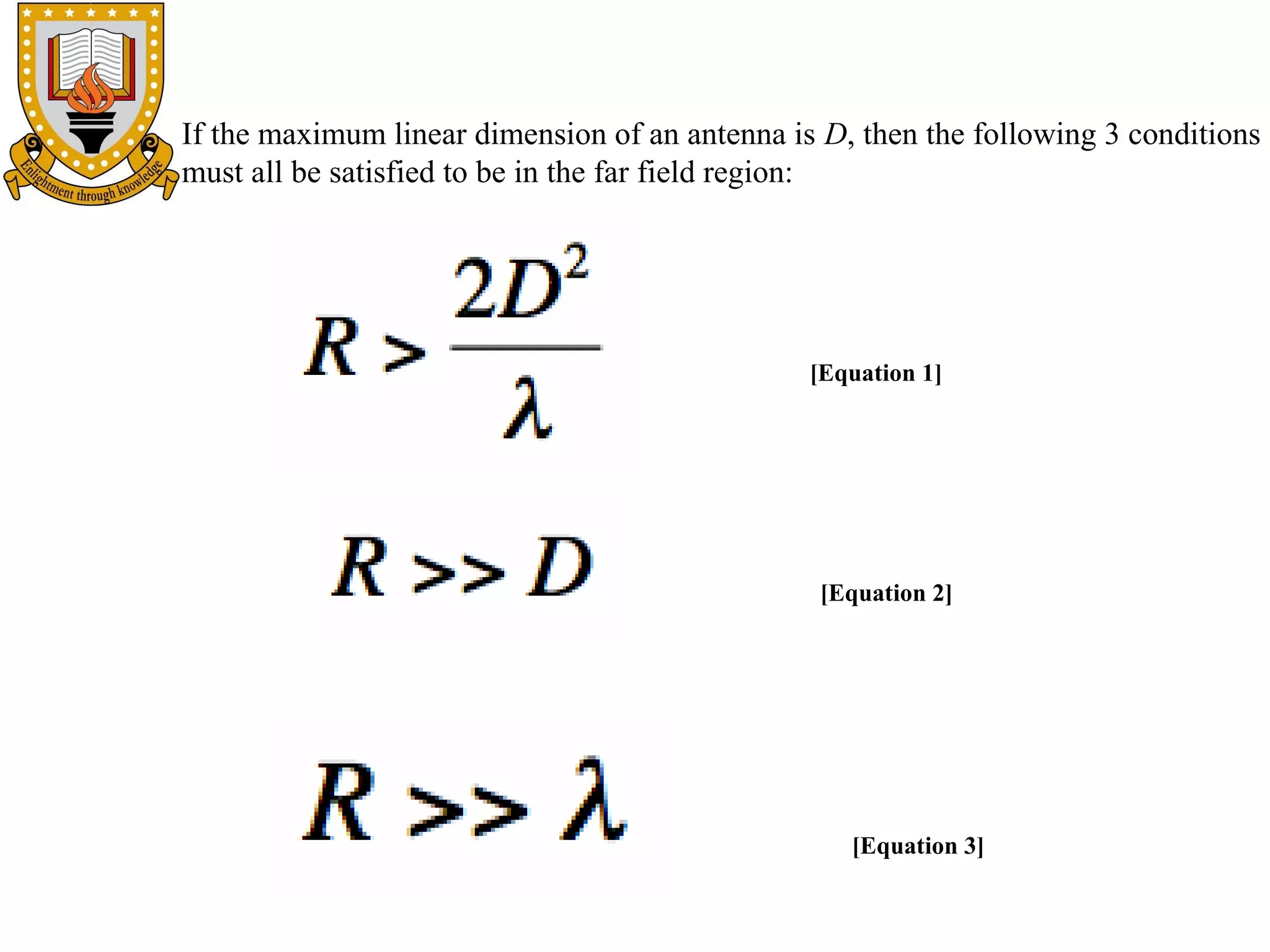 Enlightment through knowledge

If the maximum linear dimension of an antenna is $D$, then the following 3 conditions must all be satisfied to be in the far field region:

$R > \frac{2D^2}{\lambda}$ [Equation 1]

$R >> D$ [Equation 2]

$R >> \lambda$ [Equation 3]